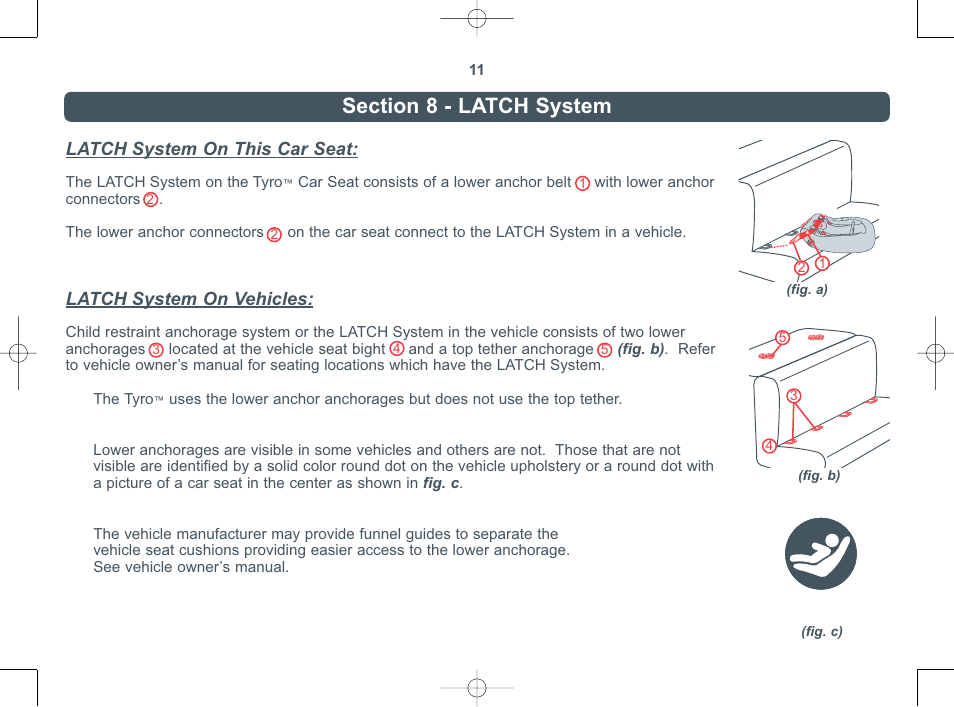 11

Section 8 - LATCH System

LATCH System On This Car Seat:

The LATCH System on the Tyro™ Car Seat consists of a lower anchor belt 1 with lower anchor connectors 2.

The lower anchor connectors 2 on the car seat connect to the LATCH System in a vehicle.

LATCH System On Vehicles:

Child restraint anchorage system or the LATCH System in the vehicle consists of two lower anchorages 3 located at the vehicle seat bight 4 and a top tether anchorage 5 (fig. b). Refer to vehicle owner's manual for seating locations which have the LATCH System.

The Tyro™ uses the lower anchor anchorages but does not use the top tether.

Lower anchorages are visible in some vehicles and others are not. Those that are not visible are identified by a solid color round dot on the vehicle upholstery or a round dot with a picture of a car seat in the center as shown in fig. c.

The vehicle manufacturer may provide funnel guides to separate the vehicle seat cushions providing easier access to the lower anchorage. See vehicle owner's manual.

2 1

(fig. a)

5

3

4

(fig. b)

(fig. c)